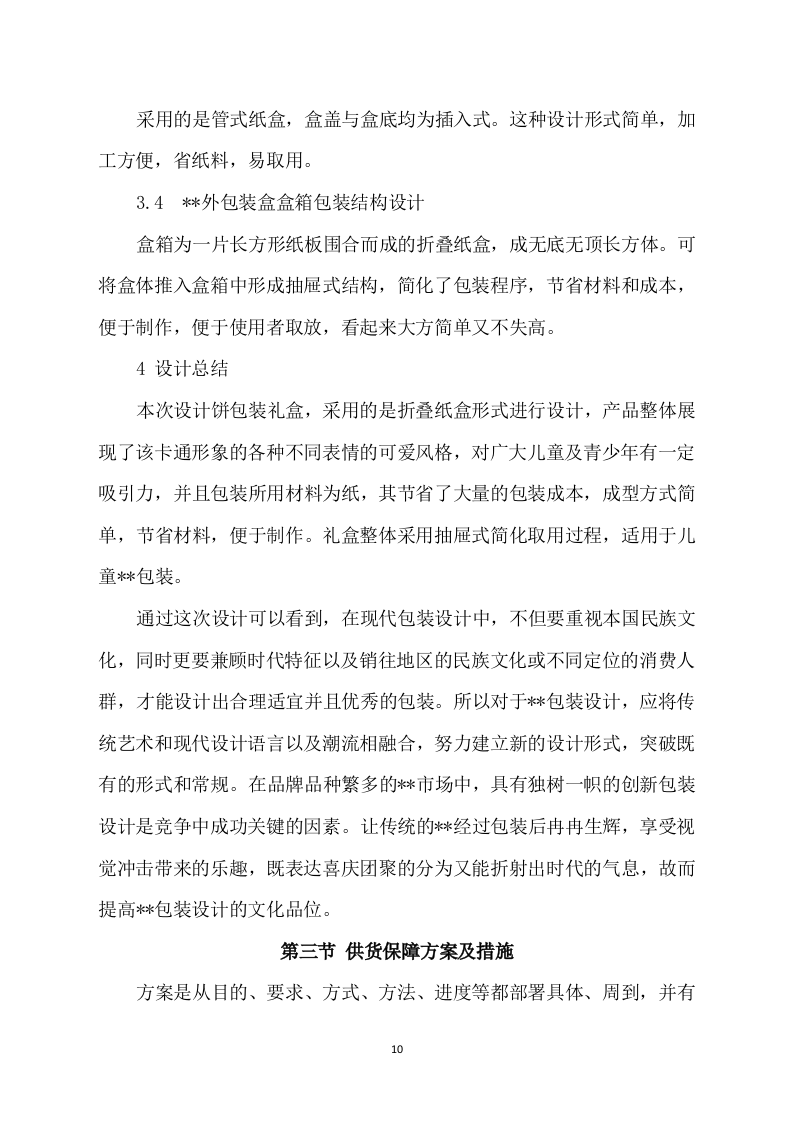 采用的是管式纸盒，盒盖与盒底均为插入式。这种设计形式简单，加工方便，省纸料，易取用。

3.4 **外包装盒盒箱包装结构设计

盒箱为一片长方形纸板围合而成的折叠纸盒，成无底无顶长方体。可将盒体推入盒箱中形成抽屉式结构，简化了包装程序，节省材料和成本，便于制作，便于使用者取放，看起来大方简单又不失高。

4 设计总结

本次设计饼包装礼盒，采用的是折叠纸盒形式进行设计，产品整体展现了该卡通形象的各种不同表情的可爱风格，对广大儿童及青少年有一定吸引力，并且包装所用材料为纸，其节省了大量的包装成本，成型方式简单，节省材料，便于制作。礼盒整体采用抽屉式简化取用过程，适用于儿童**包装。

通过这次设计可以看到，在现代包装设计中，不但要重视本国民族文化，同时更要兼顾时代特征以及销往地区的民族文化或不同定位的消费人群，才能设计出合理适宜并且优秀的包装。所以对于**包装设计，应将传统艺术和现代设计语言以及潮流相融合，努力建立新的设计形式，突破既有的形式和常规。在品牌品种繁多的**市场中，具有独树一帜的创新包装设计是竞争中成功关键的因素。让传统的**经过包装后冉冉生辉，享受视觉冲击带来的乐趣，既表达喜庆团聚的分为又能折射出时代的气息，故而提高**包装设计的文化品位。

第三节 供货保障方案及措施

方案是从目的、要求、方式、方法、进度等都部署具体、周到，并有

10